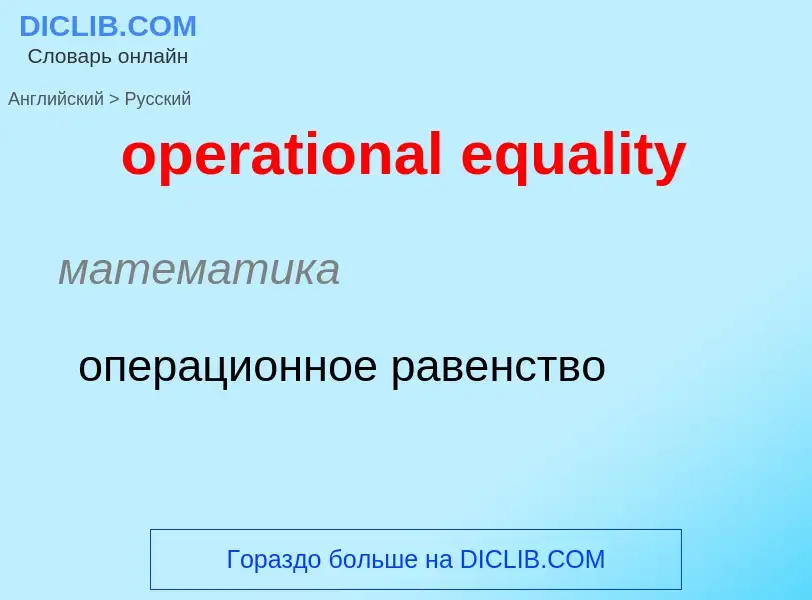 DICLIB.COM
Словарь онлайн

Английский > Русский

operational equality

математика

операционное равенство

Гораздо больше на DICLIB.COM